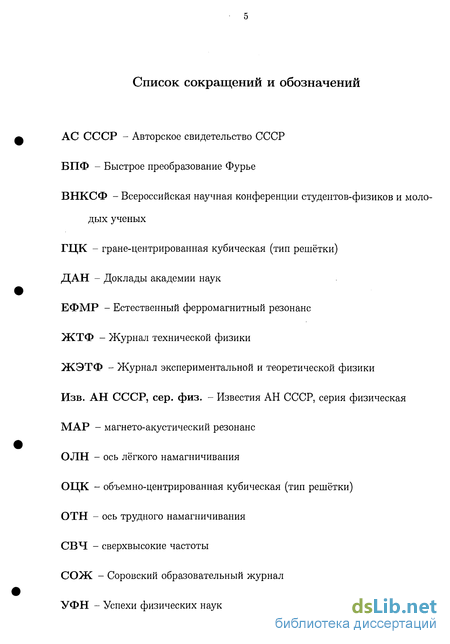 5

Список сокращений и обозначений

АС СССР – Авторское свидетельство СССР

БПФ – Быстрое преобразование Фурье

ВНКСФ – Всероссийская научная конференции студентов-физиков и молодых ученых

ГЦК – гране-центрированная кубическая (тип решётки)

ДАН – Доклады академии наук

ЕФМР – Естественный ферромагнитный резонанс

ЖТФ – Журнал технической физики

ЖЭТФ – Журнал экспериментальной и теоретической физики

Изв. АН СССР, сер. физ. – Известия АН СССР, серия физическая

МАР – магнето-акустический резонанс

ОЛН – ось лёгкого намагничивания

ОЦК – объемно-центрированная кубическая (тип решётки)

ОТН – ось трудного намагничивания

СВЧ – сверхвысокие частоты

СОЖ – Соровский образовательный журнал

УФН – Успехи физических наук

dsLib.net
библиотека диссертаций